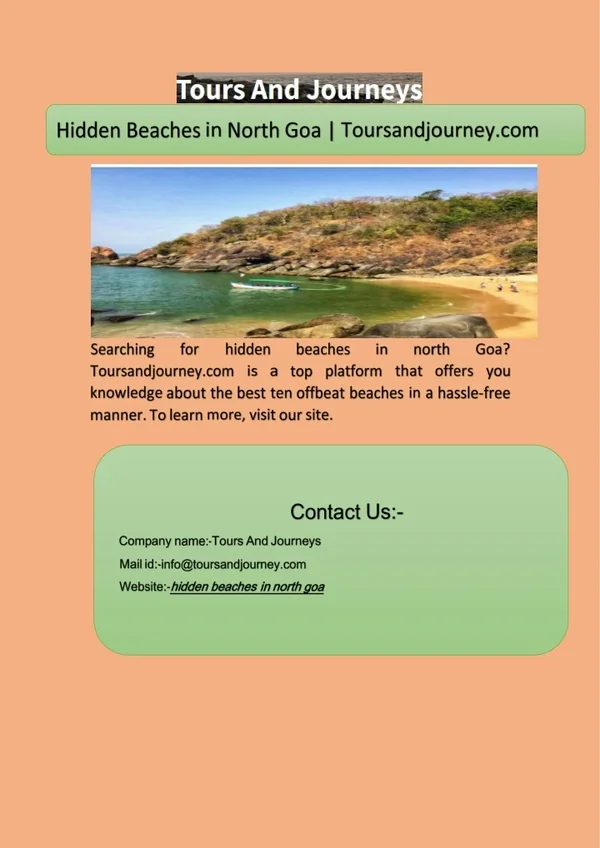 Tours And Journeys

Hidden Beaches in North Goa | Toursandjourney.com

Searching for hidden beaches in north Goa? Toursandjourney.com is a top platform that offers you knowledge about the best ten offbeat beaches in a hassle-free manner. To learn more, visit our site.

Contact Us:-

Company name:-Tours And Journeys

Mail id:-info@toursandjourney.com

Website:-hidden beaches in north goa